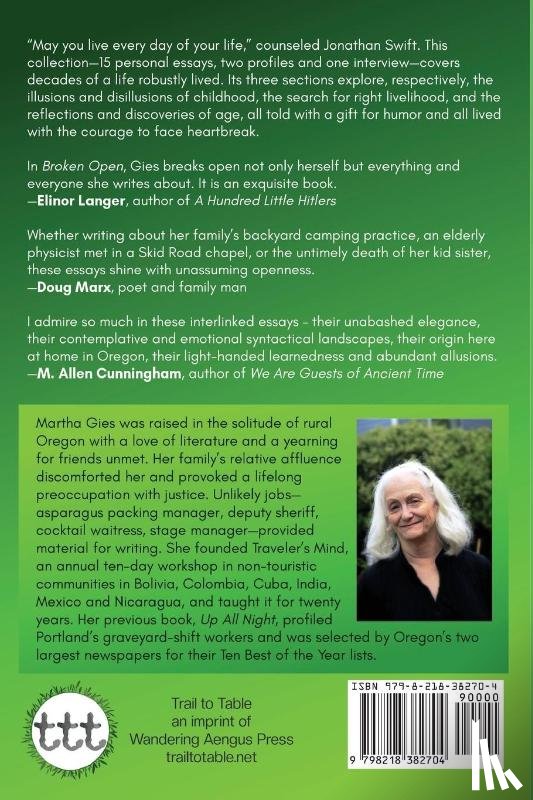 "May you live every day of your life," counseled Jonathan Swift. This collection—15 personal essays, two profiles and one interview—covers decades of a life robustly lived. Its three sections explore, respectively, the illusions and disillusions of childhood, the search for right livelihood, and the reflections and discoveries of age, all told with a gift for humor and all lived with the courage to face heartbreak.

In Broken Open, Gies breaks open not only herself but everything and everyone she writes about. It is an exquisite book.
—Elinor Langer, author of A Hundred Little Hitlers

Whether writing about her family's backyard camping practice, an elderly physicist met in a Skid Road chapel, or the untimely death of her kid sister, these essays shine with unassuming openness.
—Doug Marx, poet and family man

I admire so much in these interlinked essays - their unabashed elegance, their contemplative and emotional syntactical landscapes, their origin here at home in Oregon, their light-handed learnedness and abundant allusions.
—M. Allen Cunningham, author of We Are Guests of Ancient Time

Martha Gies was raised in the solitude of rural Oregon with a love of literature and a yearning for friends unmet. Her family's relative affluence discomforted her and provoked a lifelong preoccupation with justice. Unlikely jobs—asparagus packing manager, deputy sheriff, cocktail waitress, stage manager—provided material for writing. She founded Traveler's Mind, an annual ten-day workshop in non-touristic communities in Bolivia, Colombia, Cuba, India, Mexico and Nicaragua, and taught it for twenty years. Her previous book, Up All Night, profiled Portland's graveyard-shift workers and was selected by Oregon's two largest newspapers for their Ten Best of the Year lists.

ttt

Trail to Table
an imprint of
Wandering Aengus Press
trailtotable.net

ISBN 979-8-218-38270-4
90000
9 798218 382704